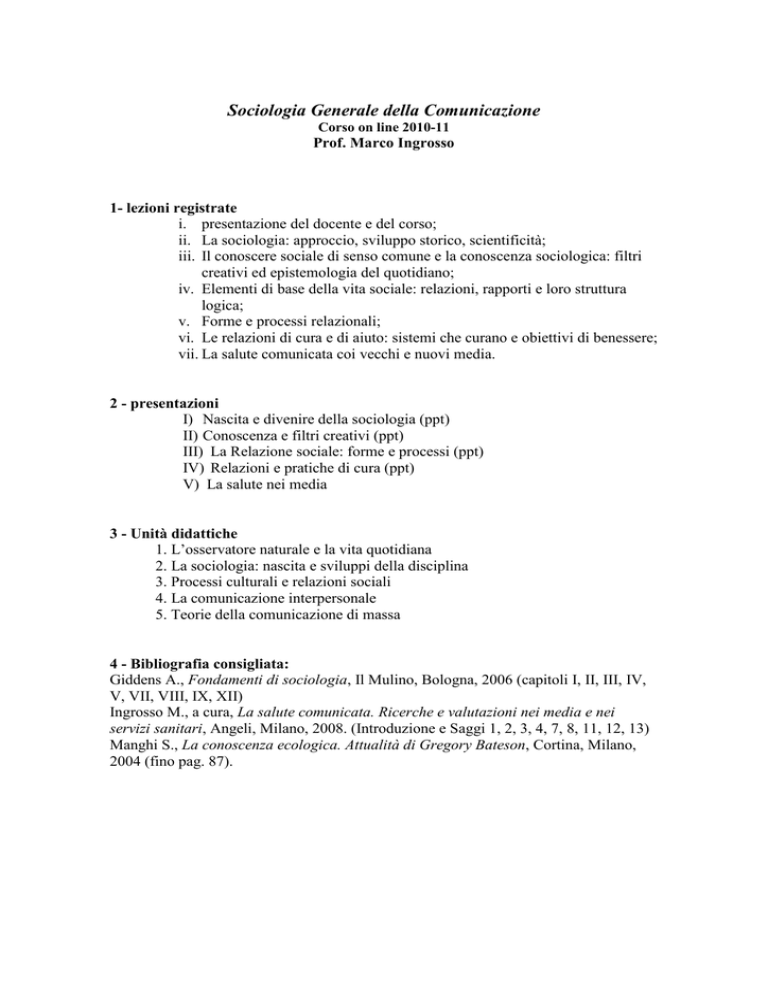 Sociologia Generale della Comunicazione
Corso on line 2010-11
Prof. Marco Ingrosso

1- lezioni registrate
i. presentazione del docente e del corso;
ii. La sociologia: approccio, sviluppo storico, scientificità;
iii. Il conoscere sociale di senso comune e la conoscenza sociologica: filtri creativi ed epistemologia del quotidiano;
iv. Elementi di base della vita sociale: relazioni, rapporti e loro struttura logica;
v. Forme e processi relazionali;
vi. Le relazioni di cura e di aiuto: sistemi che curano e obiettivi di benessere;
vii. La salute comunicata coi vecchi e nuovi media.

2 - presentazioni
I) Nascita e divenire della sociologia (ppt)
II) Conoscenza e filtri creativi (ppt)
III) La Relazione sociale: forme e processi (ppt)
IV) Relazioni e pratiche di cura (ppt)
V) La salute nei media

3 - Unità didattiche
1. L'osservatore naturale e la vita quotidiana
2. La sociologia: nascita e sviluppi della disciplina
3. Processi culturali e relazioni sociali
4. La comunicazione interpersonale
5. Teorie della comunicazione di massa

4 - Bibliografia consigliata:
Giddens A., Fondamenti di sociologia, Il Mulino, Bologna, 2006 (capitoli I, II, III, IV, V, VII, VIII, IX, XII)
Ingrosso M., a cura, La salute comunicata. Ricerche e valutazioni nei media e nei servizi sanitari, Angeli, Milano, 2008. (Introduzione e Saggi 1, 2, 3, 4, 7, 8, 11, 12, 13)
Manghi S., La conoscenza ecologica. Attualità di Gregory Bateson, Cortina, Milano, 2004 (fino pag. 87).